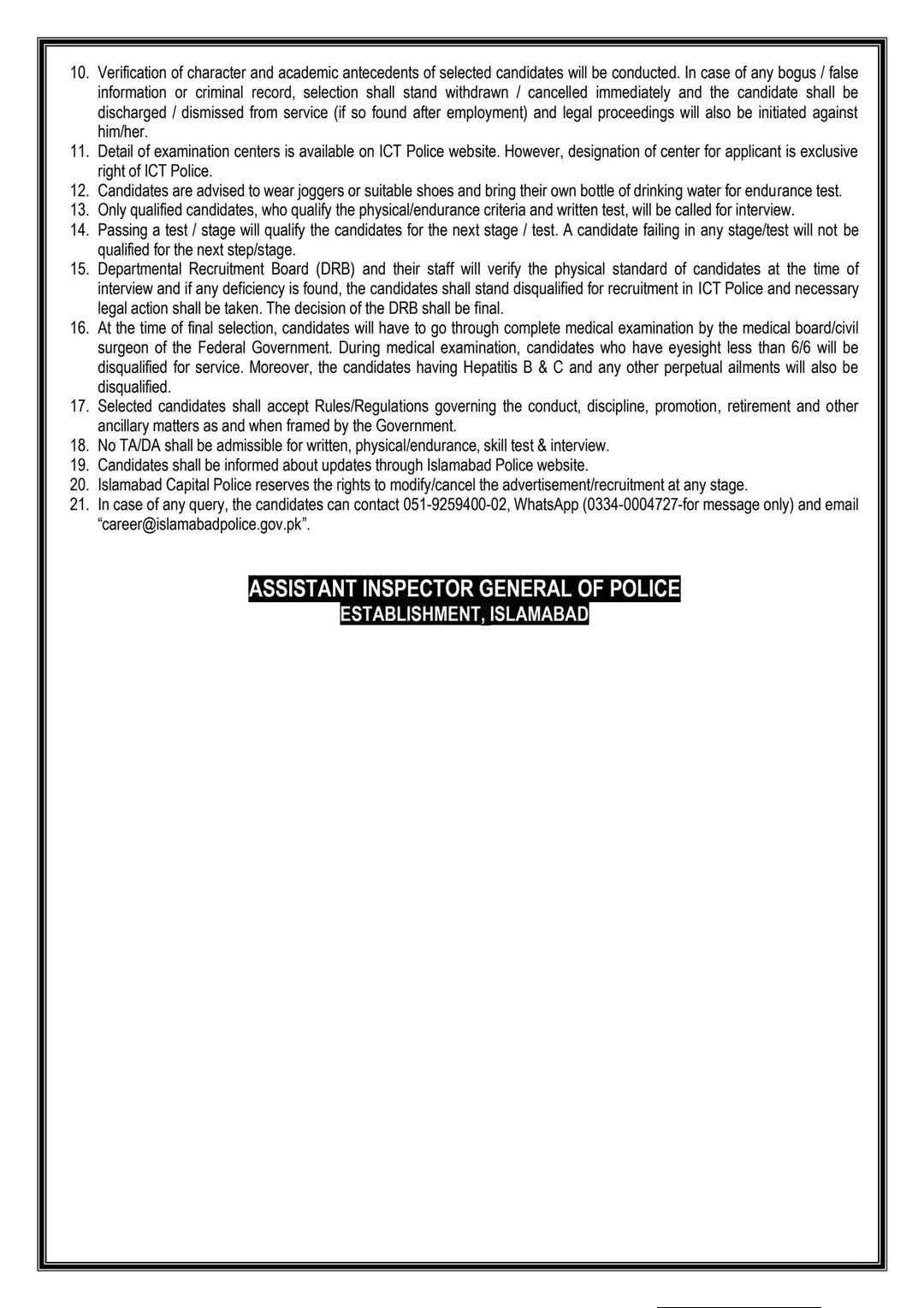 10. Verification of character and academic antecedents of selected candidates will be conducted. In case of any bogus / false information or criminal record, selection shall stand withdrawn / cancelled immediately and the candidate shall be discharged / dismissed from service (if so found after employment) and legal proceedings will also be initiated against him/her.
11. Detail of examination centers is available on ICT Police website. However, designation of center for applicant is exclusive right of ICT Police.
12. Candidates are advised to wear joggers or suitable shoes and bring their own bottle of drinking water for endurance test.
13. Only qualified candidates, who qualify the physical/endurance criteria and written test, will be called for interview.
14. Passing a test / stage will qualify the candidates for the next stage / test. A candidate failing in any stage/test will not be qualified for the next step/stage.
15. Departmental Recruitment Board (DRB) and their staff will verify the physical standard of candidates at the time of interview and if any deficiency is found, the candidates shall stand disqualified for recruitment in ICT Police and necessary legal action shall be taken. The decision of the DRB shall be final.
16. At the time of final selection, candidates will have to go through complete medical examination by the medical board/civil surgeon of the Federal Government. During medical examination, candidates who have eyesight less than 6/6 will be disqualified for service. Moreover, the candidates having Hepatitis B & C and any other perpetual ailments will also be disqualified.
17. Selected candidates shall accept Rules/Regulations governing the conduct, discipline, promotion, retirement and other ancillary matters as and when framed by the Government.
18. No TA/DA shall be admissible for written, physical/endurance, skill test & interview.
19. Candidates shall be informed about updates through Islamabad Police website.
20. Islamabad Capital Police reserves the rights to modify/cancel the advertisement/recruitment at any stage.
21. In case of any query, the candidates can contact 051-9259400-02, WhatsApp (0334-0004727-for message only) and email “career@islamabadpolice.gov.pk”.

ASSISTANT INSPECTOR GENERAL OF POLICE
ESTABLISHMENT, ISLAMABAD